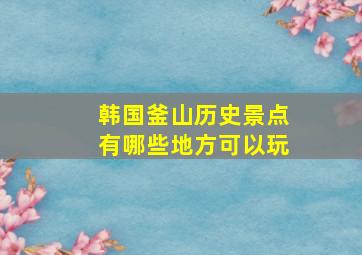 韩国釜山历史景点
有哪些地方可以玩